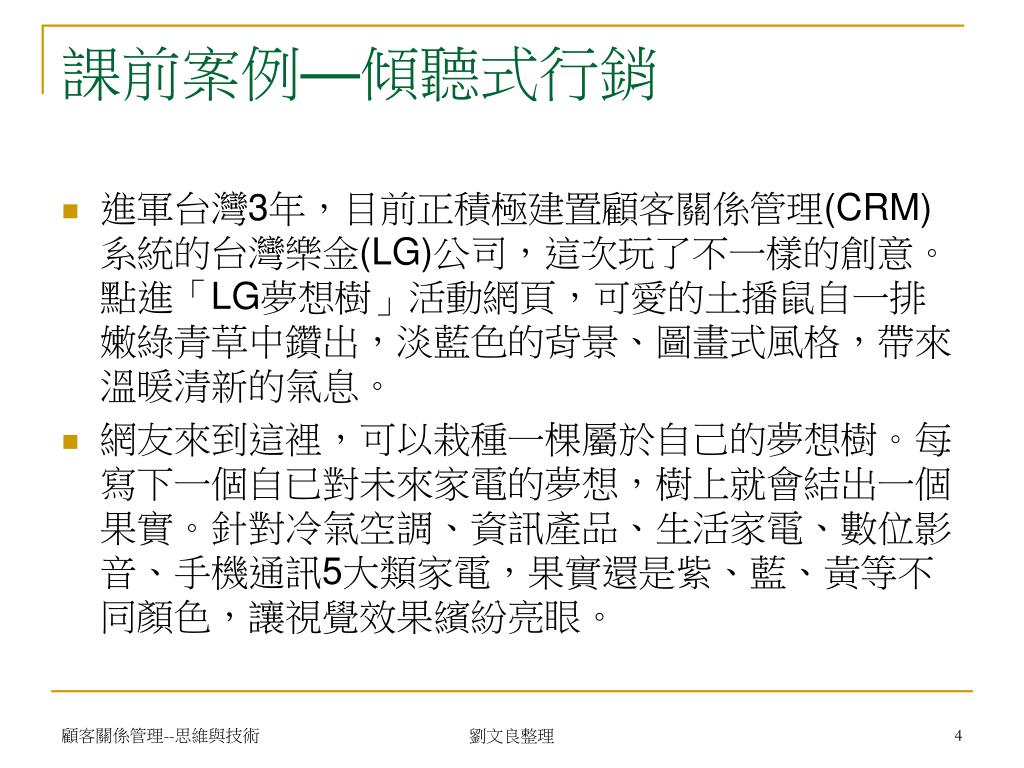 課前案例—傾聽式行銷

進軍台灣3年，目前正積極建置顧客關係管理(CRM)系統的台灣樂金(LG)公司，這次玩了不一樣的創意。點進「LG夢想樹」活動網頁，可愛的土播鼠自一排嫩綠青草中鑽出，淡藍色的背景、圖畫式風格，帶來溫暖清新的氣息。

網友來到這裡，可以栽種一棵屬於自己的夢想樹。每寫下一個自已對未來家電的夢想，樹上就會結出一個果實。針對冷氣空調、資訊產品、生活家電、數位影音、手機通訊5大類家電，果實還是紫、藍、黃等不同顏色，讓視覺效果繽紛亮眼。

顧客關係管理--思維與技術

劉文良整理

4